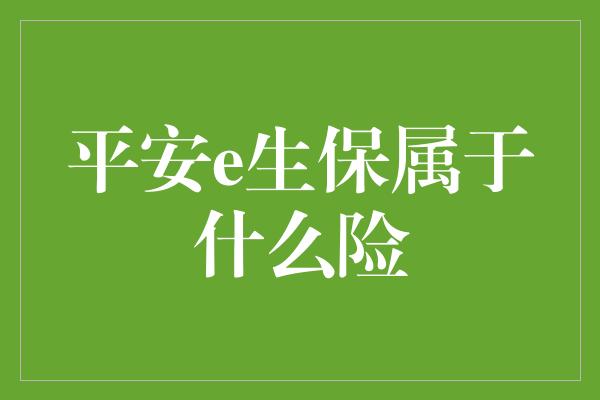 平安e生保属于什么险